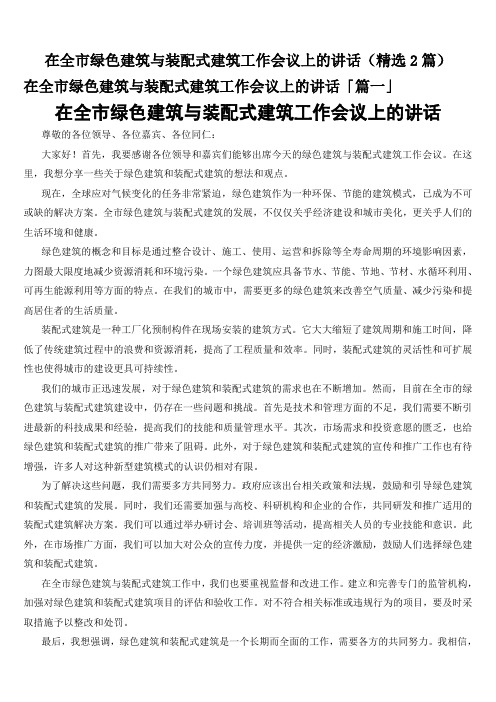 在全市绿色建筑与装配式建筑工作会议上的讲话（精选 2 篇）
在全市绿色建筑与装配式建筑工作会议上的讲话「篇一」
在全市绿色建筑与装配式建筑工作会议上的讲话

尊敬的各位领导、各位嘉宾、各位同仁：

大家好！首先，我要感谢各位领导和嘉宾们能够出席今天的绿色建筑与装配式建筑工作会议。在这里，我想分享一些关于绿色建筑和装配式建筑的想法和观点。

现在，全球应对气候变化的任务非常紧迫，绿色建筑作为一种环保、节能的建筑模式，已成为不可或缺的解决方案。全市绿色建筑与装配式建筑的发展，不仅仅关乎经济建设和城市美化，更关乎人们的生活环境和健康。

绿色建筑的概念和目标是通过整合设计、施工、使用、运营和拆除等全寿命周期的环境影响因素，力图最大限度地减少资源消耗和环境污染。一个绿色建筑应具备节水、节能、节地、节材、水循环利用、可再生能源利用等方面的特点。在我们的城市中，需要更多的绿色建筑来改善空气质量、减少污染和提高居住者的生活质量。

装配式建筑是一种工厂化预制构件在现场安装的建筑方式。它大大缩短了建筑周期和施工时间，降低了传统建筑过程中的浪费和资源消耗，提高了工程质量和效率。同时，装配式建筑的灵活性和可扩展性也使得城市的建设更具可持续性。

我们的城市正迅速发展，对于绿色建筑和装配式建筑的需求也在不断增加。然而，目前在全市的绿色建筑与装配式建筑建设中，仍存在一些问题和挑战。首先是技术和管理方面的不足，我们需要不断引进最新的科技成果和经验，提高我们的技能和质量管理水平。其次，市场需求和投资意愿的匮乏，也给绿色建筑和装配式建筑的推广带来了阻碍。此外，对于绿色建筑和装配式建筑的宣传和推广工作也有待增强，许多人对这种新型建筑模式的认识仍相对有限。

为了解决这些问题，我们需要多方共同努力。政府应该出台相关政策和法规，鼓励和引导绿色建筑和装配式建筑的发展。同时，我们还需要加强与高校、科研机构和企业的合作，共同研发和推广适用的装配式建筑解决方案。我们可以通过举办研讨会、培训班等活动，提高相关人员的专业技能和意识。此外，在市场推广方面，我们可以加大对公众的宣传力度，并提供一定的经济激励，鼓励人们选择绿色建筑和装配式建筑。

在全市绿色建筑与装配式建筑工作中，我们也要重视监督和改进工作。建立和完善专门的监管机构，加强对绿色建筑和装配式建筑项目的评估和验收工作。对不符合相关标准或违规行为的项目，要及时采取措施予以整改和处罚。

最后，我想强调，绿色建筑和装配式建筑是一个长期而全面的工作，需要各方的共同努力。我相信，